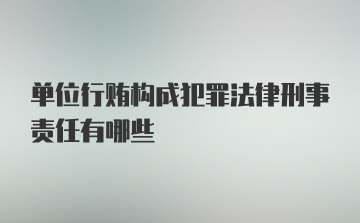 单位行贿构成犯罪法律刑事责任有哪些